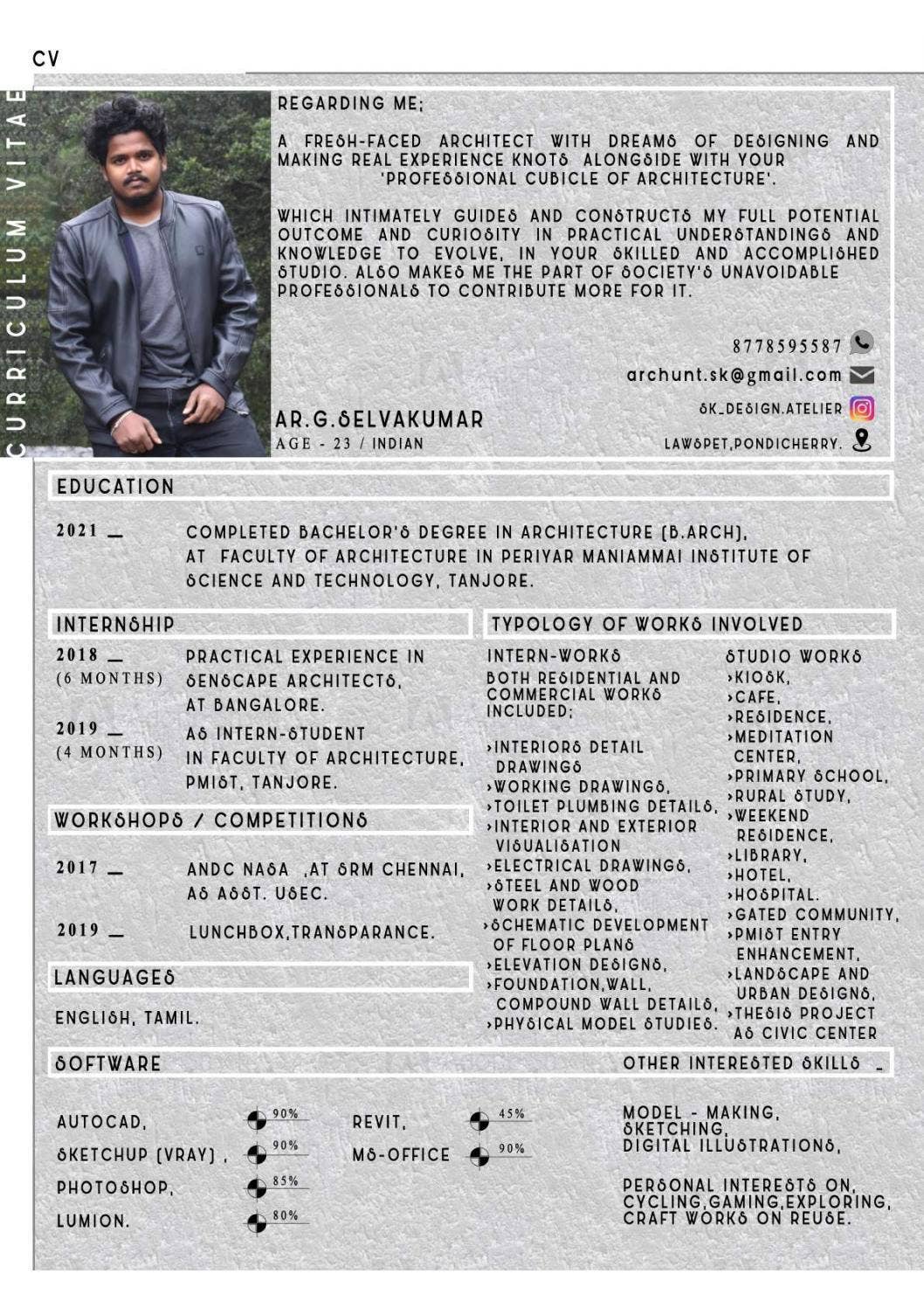 CV

CURRICULUM VITAE

REGARDING ME;

A FRESH-FACED ARCHITECT WITH DREAMS OF DESIGNING AND MAKING REAL EXPERIENCE KNOTS ALONGSIDE WITH YOUR 'PROFESSIONAL CUBICLE OF ARCHITECTURE'.

WHICH INTIMATELY GUIDES AND CONSTRUCTS MY FULL POTENTIAL OUTCOME AND CURIOSITY IN PRACTICAL UNDERSTANDINGS AND KNOWLEDGE TO EVOLVE, IN YOUR SKILLED AND ACCOMPLISHED STUDIO. ALSO MAKES ME THE PART OF SOCIETY'S UNAVOIDABLE PROFESSIONALS TO CONTRIBUTE MORE FOR IT.

8778595587
archunt.sk@gmail.com
SK_DESIGN.ATELIER
LAWSPET,PONDICHERRY.

AR.G.SELVAKUMAR
AGE - 23 / INDIAN

EDUCATION

2021 _ COMPLETED BACHELOR'S DEGREE IN ARCHITECTURE (B.ARCH), AT FACULTY OF ARCHITECTURE IN PERIYAR MANIAMMAI INSTITUTE OF SCIENCE AND TECHNOLOGY, TANJORE.

INTERNSHIP

2018 _ (6 MONTHS) PRACTICAL EXPERIENCE IN SENSCAPE ARCHITECTS, AT BANGALORE.

2019 _ (4 MONTHS) AS INTERN-STUDENT IN FACULTY OF ARCHITECTURE, PMIST, TANJORE.

WORKSHOPS / COMPETITIONS

2017 _ ANDC NASA ,AT SRM CHENNAI, AS ASST. USEC.

2019 _ LUNCHBOX,TRANSPARANCE.

LANGUAGES

ENGLISH, TAMIL.

TYPOLOGY OF WORKS INVOLVED

INTERN-WORKS
BOTH RESIDENTIAL AND COMMERCIAL WORKS INCLUDED;
›INTERIORS DETAIL DRAWINGS
›WORKING DRAWINGS,
›TOILET PLUMBING DETAILS,
›INTERIOR AND EXTERIOR VISUALISATION
›ELECTRICAL DRAWINGS,
›STEEL AND WOOD WORK DETAILS,
›SCHEMATIC DEVELOPMENT OF FLOOR PLANS
›ELEVATION DESIGNS,
›FOUNDATION,WALL, COMPOUND WALL DETAILS,
›PHYSICAL MODEL STUDIES.

STUDIO WORKS
›KIOSK,
›CAFE,
›RESIDENCE,
›MEDITATION CENTER,
›PRIMARY SCHOOL,
›RURAL STUDY,
›WEEKEND RESIDENCE,
›LIBRARY,
›HOTEL,
›HOSPITAL.
›GATED COMMUNITY,
›PMIST ENTRY ENHANCEMENT,
›LANDSCAPE AND URBAN DESIGNS,
›THESIS PROJECT AS CIVIC CENTER

SOFTWARE

AUTOCAD, 90%
SKETCHUP (VRAY) , 90%
PHOTOSHOP, 85%
LUMION. 80%
REVIT, 45%
MS-OFFICE 90%

OTHER INTERESTED SKILLS _

MODEL - MAKING, SKETCHING, DIGITAL ILLUSTRATIONS,

PERSONAL INTERESTS ON, CYCLING,GAMING,EXPLORING, CRAFT WORKS ON REUSE.